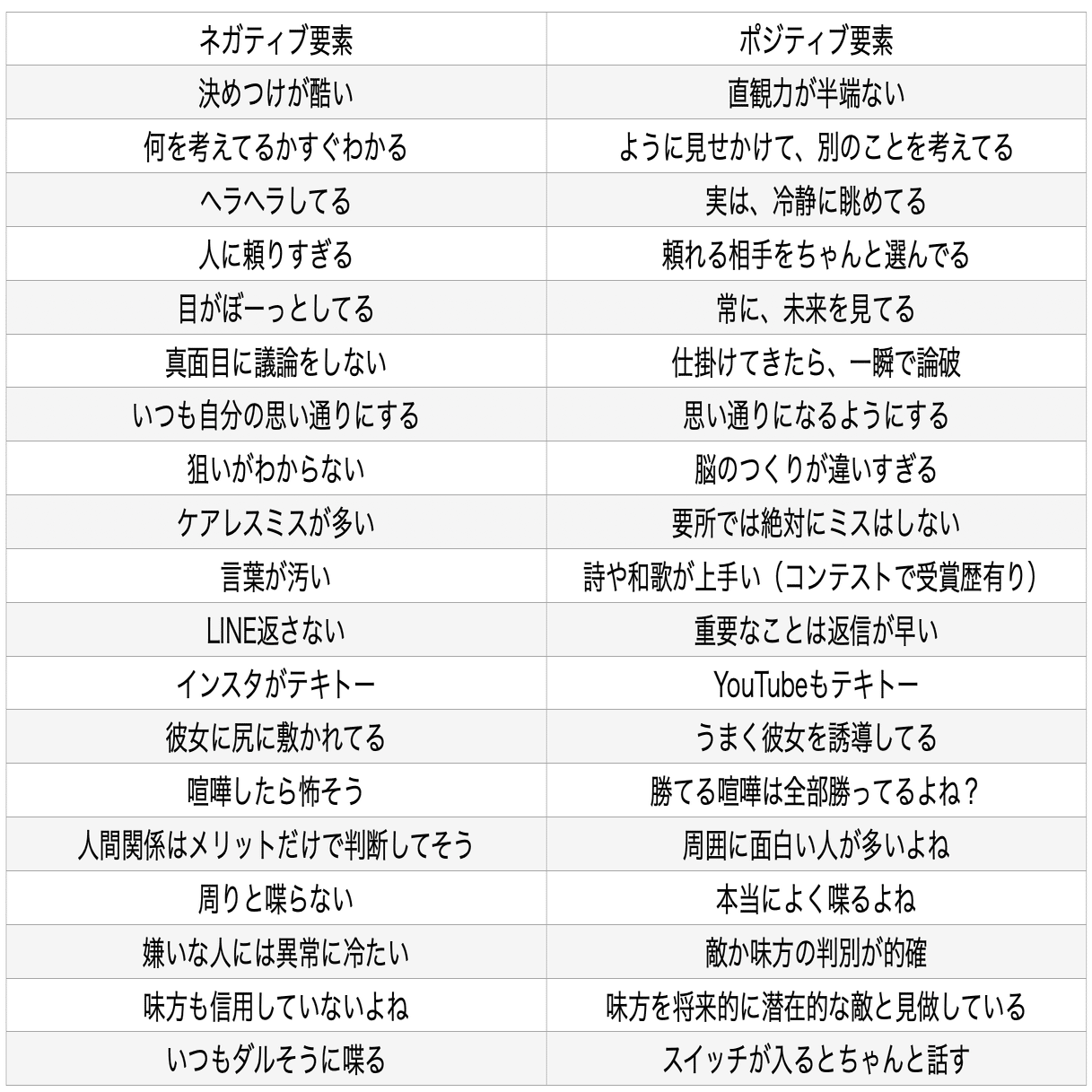 | ネガティブ要素 | ポジティブ要素 |
|---|---|
| 決めつけが酷い | 直観力が半端ない |
| 何を考えてるかすぐわかる | ように見せかけて、別のことを考えてる |
| ヘラヘラしてる | 実は、冷静に眺めてる |
| 人に頼りすぎる | 頼れる相手をちゃんと選んでる |
| 目がぼーっとしてる | 常に、未来を見てる |
| 真面目に議論をしない | 仕掛けてきたら、一瞬で論破 |
| いつも自分の思い通りにする | 思い通りになるようにする |
| 狙いがわからない | 脳のつくりが違いすぎる |
| ケアレスミスが多い | 要所では絶対にミスはしない |
| 言葉が汚い | 詩や和歌が上手い（コンテストで受賞歴有り） |
| LINE返さない | 重要なことは返信が早い |
| インスタがテキトー | YouTubeもテキトー |
| 彼女に尻に敷かれてる | うまく彼女を誘導してる |
| 喧嘩したら怖そう | 勝てる喧嘩は全部勝ってるよね？ |
| 人間関係はメリットだけで判断してそう | 周囲に面白い人が多いよね |
| 周りと喋らない | 本当によく喋るよね |
| 嫌いな人には異常に冷たい | 敵か味方の判別が的確 |
| 味方も信用していないよね | 味方を将来的に潜在的な敵と見做している |
| いつもダルそうに喋る | スイッチが入るとちゃんと話す |